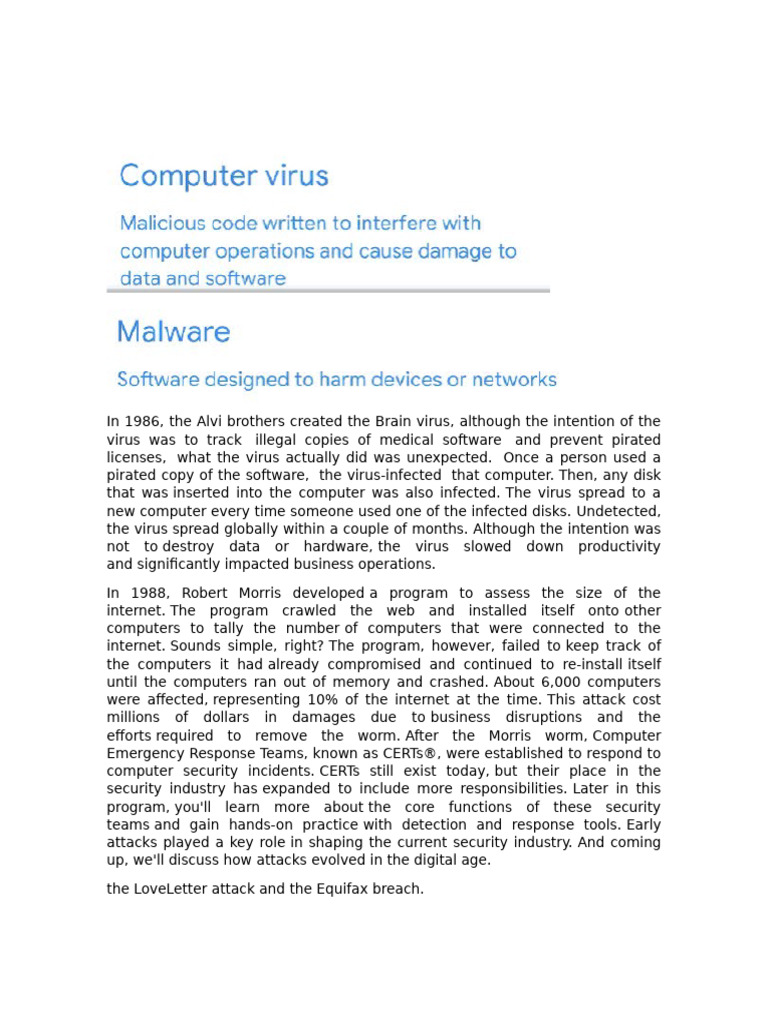 Computer virus

Malicious code written to interfere with computer operations and cause damage to data and software

Malware

Software designed to harm devices or networks

In 1986, the Alvi brothers created the Brain virus, although the intention of the virus was to track illegal copies of medical software and prevent pirated licenses, what the virus actually did was unexpected. Once a person used a pirated copy of the software, the virus-infected that computer. Then, any disk that was inserted into the computer was also infected. The virus spread to a new computer every time someone used one of the infected disks. Undetected, the virus spread globally within a couple of months. Although the intention was not to destroy data or hardware, the virus slowed down productivity and significantly impacted business operations.

In 1988, Robert Morris developed a program to assess the size of the internet. The program crawled the web and installed itself onto other computers to tally the number of computers that were connected to the internet. Sounds simple, right? The program, however, failed to keep track of the computers it had already compromised and continued to re-install itself until the computers ran out of memory and crashed. About 6,000 computers were affected, representing 10% of the internet at the time. This attack cost millions of dollars in damages due to business disruptions and the efforts required to remove the worm. After the Morris worm, Computer Emergency Response Teams, known as CERTs®, were established to respond to computer security incidents. CERTs still exist today, but their place in the security industry has expanded to include more responsibilities. Later in this program, you'll learn more about the core functions of these security teams and gain hands-on practice with detection and response tools. Early attacks played a key role in shaping the current security industry. And coming up, we'll discuss how attacks evolved in the digital age.

the LoveLetter attack and the Equifax breach.